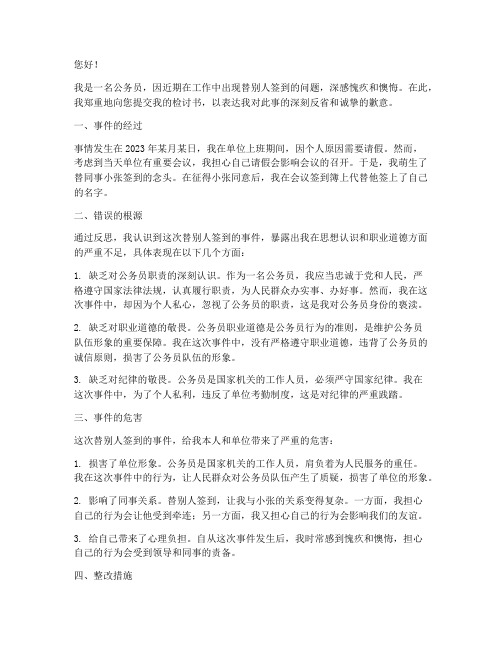 您好！

我是一名公务员，因近期在工作中出现替别人签到的问题，深感愧疚和懊悔。在此，我郑重地向您提交我的检讨书，以表达我对此事的深刻反省和诚挚的歉意。

一、事件的经过

事情发生在 2023 年某月某日，我在单位上班期间，因个人原因需要请假。然而，考虑到当天单位有重要会议，我担心自己请假会影响会议的召开。于是，我萌生了替同事小张签到的念头。在征得小张同意后，我在会议签到簿上代替他签上了自己的名字。

二、错误的根源

通过反思，我认识到这次替别人签到的事件，暴露出我在思想认识和职业道德方面的严重不足，具体表现在以下几个方面：

1. 缺乏对公务员职责的深刻认识。作为一名公务员，我应当忠诚于党和人民，严格遵守国家法律法规，认真履行职责，为人民群众办实事、办好事。然而，我在这次事件中，却因为个人私心，忽视了公务员的职责，这是我对公务员身份的亵渎。

2. 缺乏对职业道德的敬畏。公务员职业道德是公务员行为的准则，是维护公务员队伍形象的重要保障。我在这次事件中，没有严格遵守职业道德，违背了公务员的诚信原则，损害了公务员队伍的形象。

3. 缺乏对纪律的敬畏。公务员是国家机关的工作人员，必须严守国家纪律。我在这次事件中，为了个人私利，违反了单位考勤制度，这是对纪律的严重践踏。

三、事件的危害

这次替别人签到的事件，给我本人和单位带来了严重的危害：

1. 损害了单位形象。公务员是国家机关的工作人员，肩负着为人民服务的重任。我在这次事件中的行为，让人民群众对公务员队伍产生了质疑，损害了单位的形象。

2. 影响了同事关系。替别人签到，让我与小张的关系变得复杂。一方面，我担心自己的行为会让他受到牵连；另一方面，我又担心自己的行为会影响我们的友谊。

3. 给自己带来了心理负担。自从这次事件发生后，我时常感到愧疚和懊悔，担心自己的行为会受到领导和同事的责备。

四、整改措施